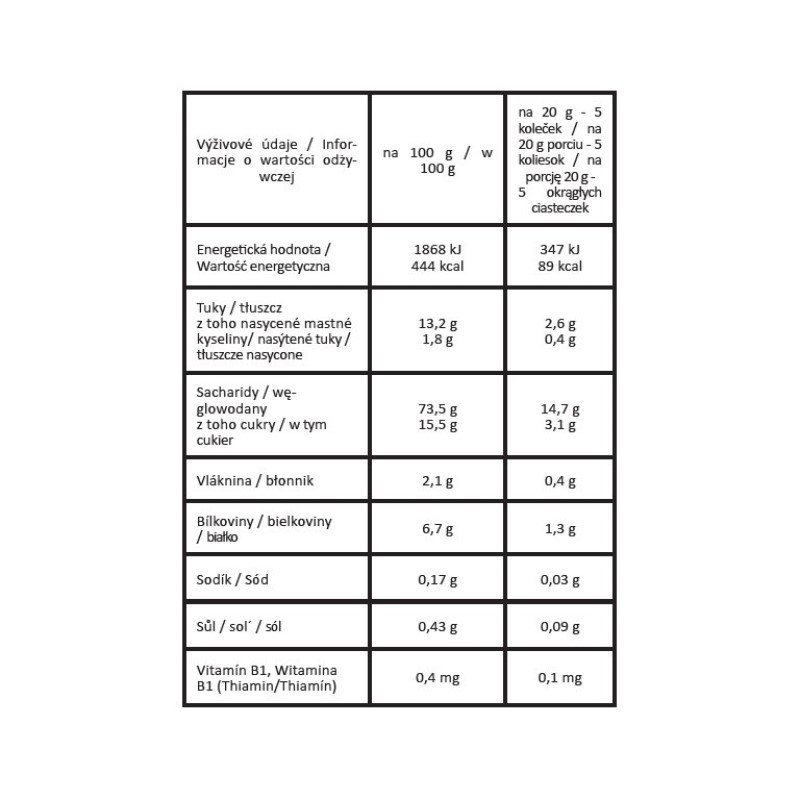 | Výživové údaje / Informacje o wartości odżywczej | na 100 g / w 100 g | na 20 g - 5 koleček / na 20 g porciu - 5 koliesok / na porcję 20 g - 5 okrągłych ciasteczek |
|---|---|---|
| Energetická hodnota / Wartość energetyczna | 1868 kJ 444 kcal | 347 kJ 89 kcal |
| Tuky / tłuszcz z toho nasycené mastné kyseliny/ nasýtené tuky / tłuszcze nasycone | 13,2 g 1,8 g | 2,6 g 0,4 g |
| Sacharidy / węglowodany z toho cukry / w tym cukier | 73,5 g 15,5 g | 14,7 g 3,1 g |
| Vláknina / błonnik | 2,1 g | 0,4 g |
| Bílkoviny / bielkoviny / białko | 6,7 g | 1,3 g |
| Sodík / Sód | 0,17 g | 0,03 g |
| Sůl / sol´ / sól | 0,43 g | 0,09 g |
| Vitamín B1, Witamina B1 (Thiamin/Thiamín) | 0,4 mg | 0,1 mg |